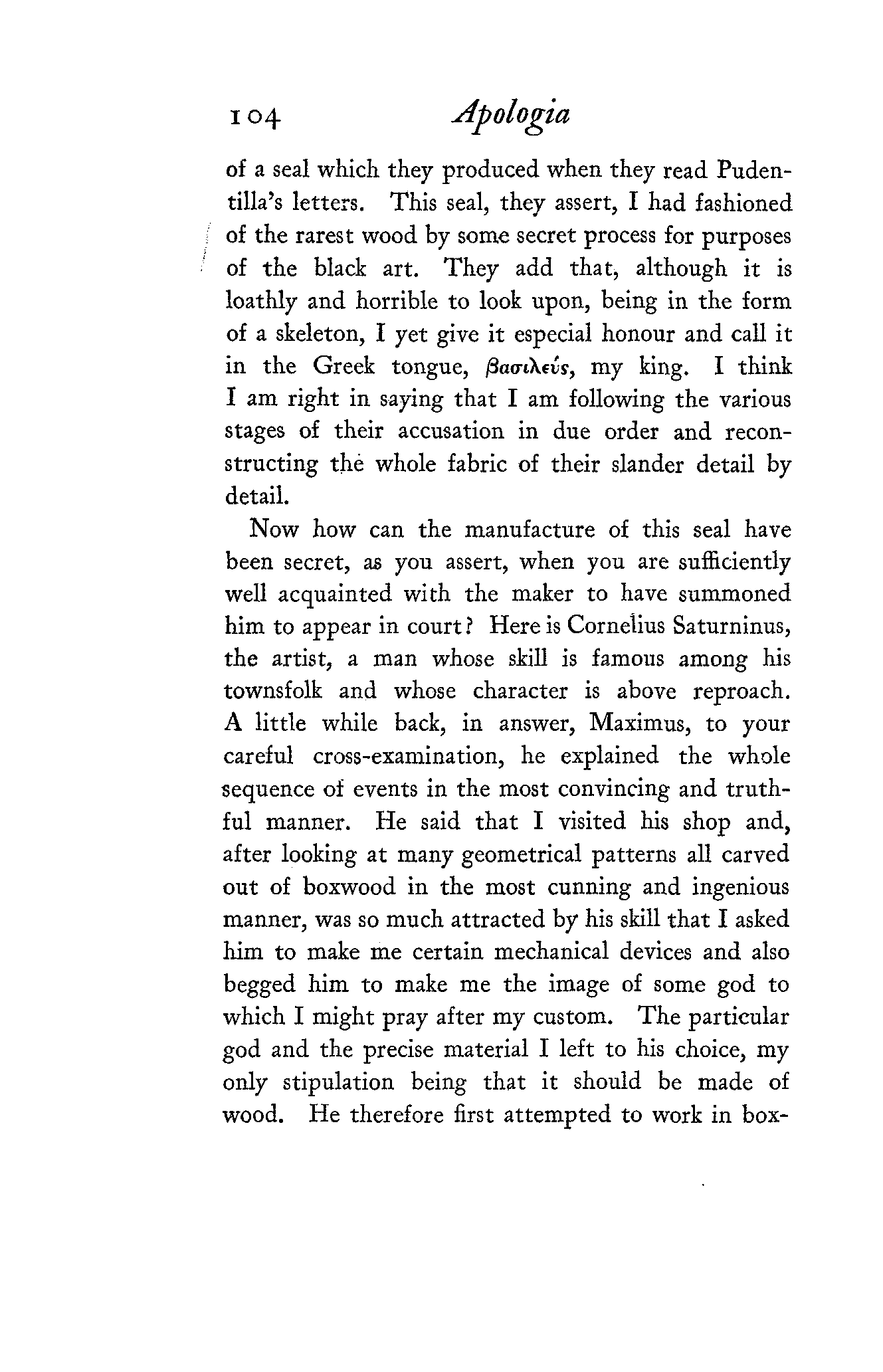 104 Apologia

of a seal which they produced when they read Pudentilla's letters. This seal, they assert, I had fashioned of the rarest wood by some secret process for purposes of the black art. They add that, although it is loathly and horrible to look upon, being in the form of a skeleton, I yet give it especial honour and call it in the Greek tongue, βασιλεύς, my king. I think I am right in saying that I am following the various stages of their accusation in due order and reconstructing the whole fabric of their slander detail by detail.

Now how can the manufacture of this seal have been secret, as you assert, when you are sufficiently well acquainted with the maker to have summoned him to appear in court? Here is Cornelius Saturninus, the artist, a man whose skill is famous among his townsfolk and whose character is above reproach. A little while back, in answer, Maximus, to your careful cross-examination, he explained the whole sequence of events in the most convincing and truthful manner. He said that I visited his shop and, after looking at many geometrical patterns all carved out of boxwood in the most cunning and ingenious manner, was so much attracted by his skill that I asked him to make me certain mechanical devices and also begged him to make me the image of some god to which I might pray after my custom. The particular god and the precise material I left to his choice, my only stipulation being that it should be made of wood. He therefore first attempted to work in box-